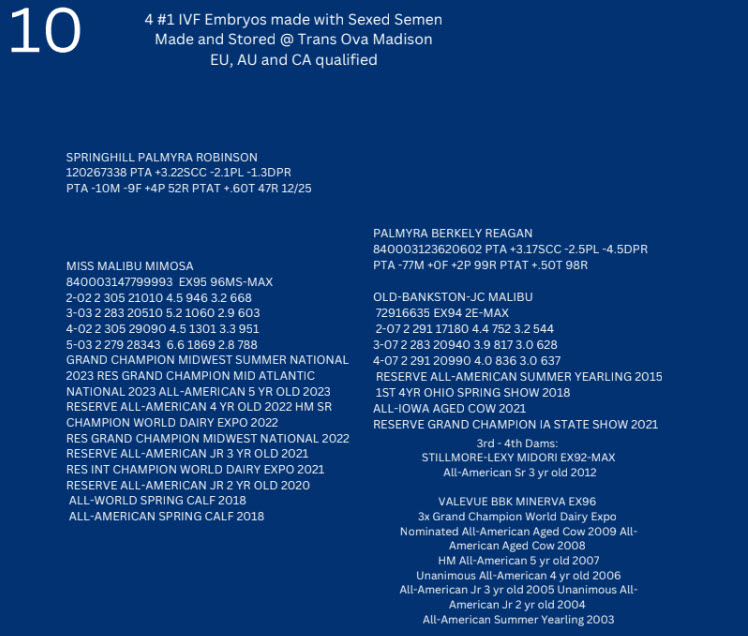 10

4 #1 IVF Embryos made with Sexed Semen
Made and Stored @ Trans Ova Madison
EU, AU and CA qualified

SPRINGHILL PALMYRA ROBINSON
120267338 PTA +3.22SCC -2.1PL -1.3DPR
PTA -10M -9F +4P 52R PTAT +.60T 47R 12/25

MISS MALIBU MIMOSA
840003147799993 EX95 96MS-MAX
2-02 2 305 21010 4.5 946 3.2 668
3-03 2 283 20510 5.2 1060 2.9 603
4-02 2 305 29090 4.5 1301 3.3 951
5-03 2 279 28343 6.6 1869 2.8 788
GRAND CHAMPION MIDWEST SUMMER NATIONAL 2023 RES GRAND CHAMPION MID ATLANTIC NATIONAL 2023 ALL-AMERICAN 5 YR OLD 2023 RESERVE ALL-AMERICAN 4 YR OLD 2022 HM SR CHAMPION WORLD DAIRY EXPO 2022
RES GRAND CHAMPION MIDWEST NATIONAL 2022
RESERVE ALL-AMERICAN JR 3 YR OLD 2021
RES INT CHAMPION WORLD DAIRY EXPO 2021
RESERVE ALL-AMERICAN JR 2 YR OLD 2020
ALL-WORLD SPRING CALF 2018
ALL-AMERICAN SPRING CALF 2018

PALMYRA BERKELY REAGAN
840003123620602 PTA +3.17SCC -2.5PL -4.5DPR
PTA -77M +0F +2P 99R PTAT +.50T 98R

OLD-BANKSTON-JC MALIBU
72916635 EX94 2E-MAX
2-07 2 291 17180 4.4 752 3.2 544
3-07 2 283 20940 3.9 817 3.0 628
4-07 2 291 20990 4.0 836 3.0 637
RESERVE ALL-AMERICAN SUMMER YEARLING 2015
1ST 4YR OHIO SPRING SHOW 2018
ALL-IOWA AGED COW 2021
RESERVE GRAND CHAMPION IA STATE SHOW 2021

3rd - 4th Dams:
STILLMORE-LEXY MIDORI EX92-MAX
All-American Sr 3 yr old 2012

VALEVUE BBK MINERVA EX96
3x Grand Champion World Dairy Expo
Nominated All-American Aged Cow 2009 All-American Aged Cow 2008
HM All-American 5 yr old 2007
Unanimous All-American 4 yr old 2006
All-American Jr 3 yr old 2005 Unanimous All-American Jr 2 yr old 2004
All-American Summer Yearling 2003